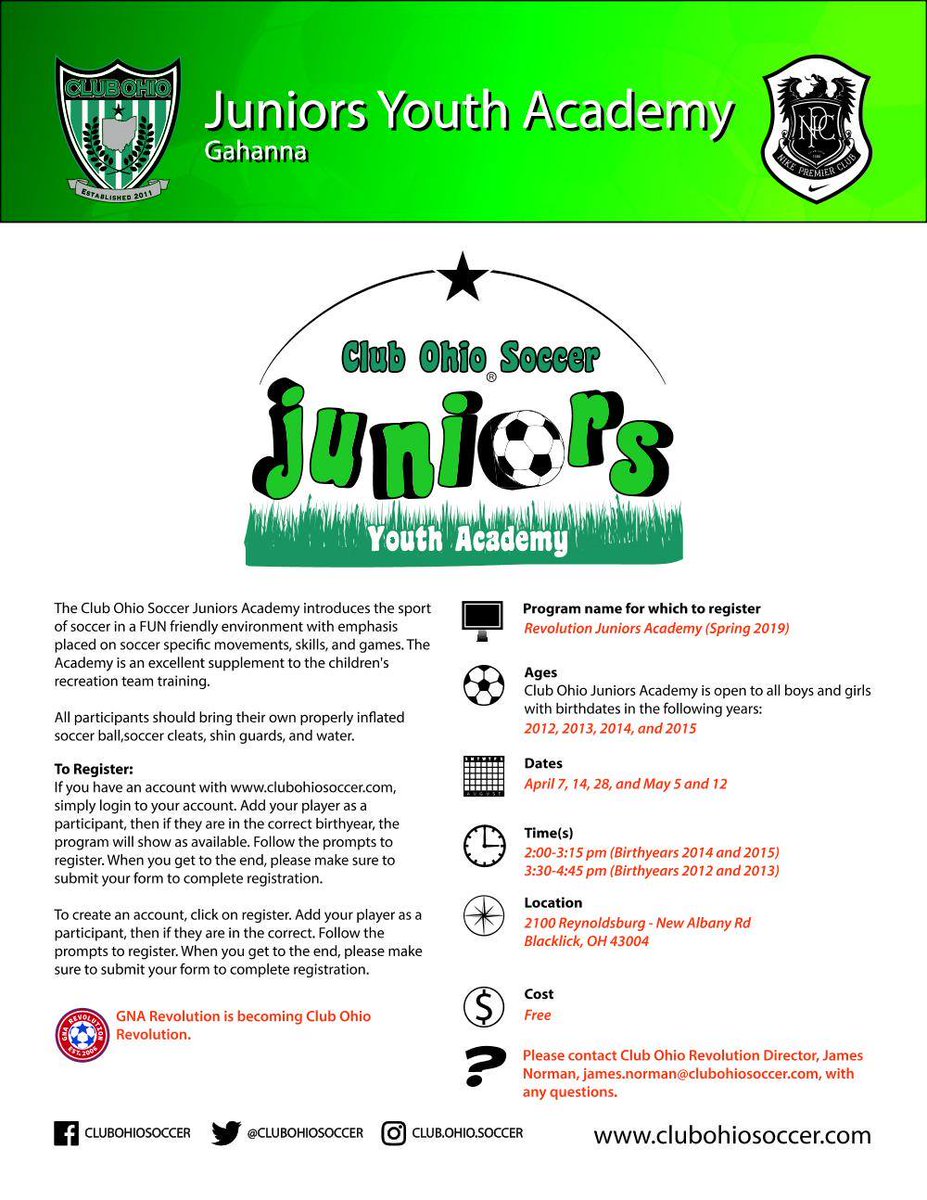 CLUB OHIO
ESTABLISHED 2011

Juniors Youth Academy
Gahanna

NPC
NIKE PREMIER CLUB

Club Ohio Soccer
juniors
Youth Academy

The Club Ohio Soccer Juniors Academy introduces the sport of soccer in a FUN friendly environment with emphasis placed on soccer specific movements, skills, and games. The Academy is an excellent supplement to the children's recreation team training.

All participants should bring their own properly inflated soccer ball,soccer cleats, shin guards, and water.

To Register:
If you have an account with www.clubohiosoccer.com, simply login to your account. Add your player as a participant, then if they are in the correct birthyear, the program will show as available. Follow the prompts to register. When you get to the end, please make sure to submit your form to complete registration.

To create an account, click on register. Add your player as a participant, then if they are in the correct. Follow the prompts to register. When you get to the end, please make sure to submit your form to complete registration.

GNA REVOLUTION EST. 2006

GNA Revolution is becoming Club Ohio Revolution.

Program name for which to register
Revolution Juniors Academy (Spring 2019)

Ages
Club Ohio Juniors Academy is open to all boys and girls with birthdates in the following years:
2012, 2013, 2014, and 2015

Dates
April 7, 14, 28, and May 5 and 12

Time(s)
2:00-3:15 pm (Birthyears 2014 and 2015)
3:30-4:45 pm (Birthyears 2012 and 2013)

Location
2100 Reynoldsburg - New Albany Rd
Blacklick, OH 43004

Cost
Free

Please contact Club Ohio Revolution Director, James Norman, james.norman@clubohiosoccer.com, with any questions.

CLUBOHIOSOCCER @CLUBOHIOSOCCER CLUB.OHIO.SOCCER www.clubohiosoccer.com